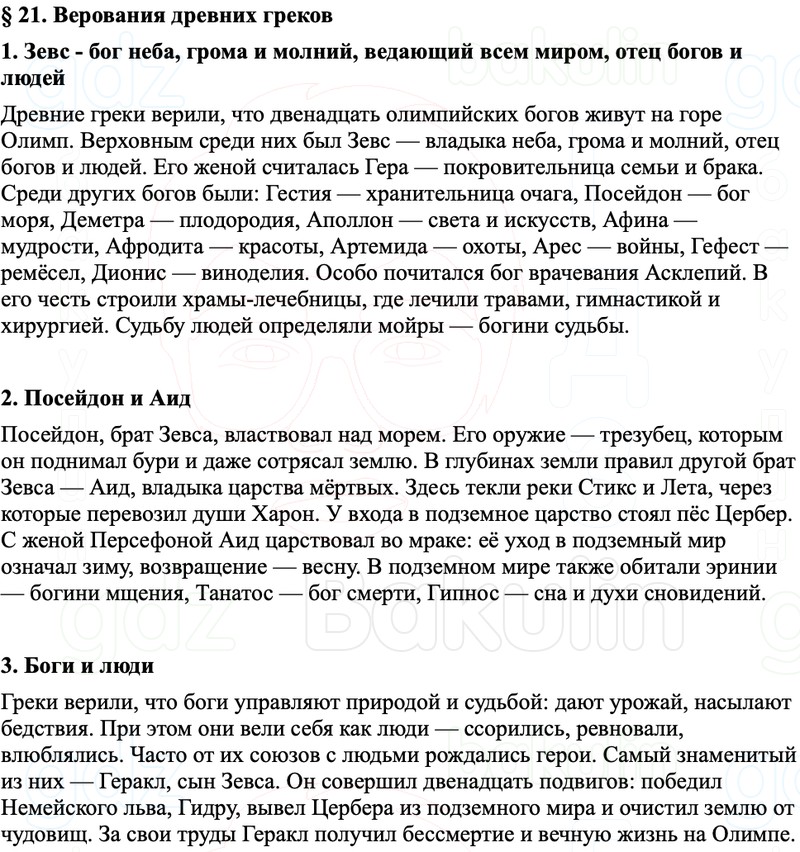 § 21. Верования древних греков

1. Зевс - бог неба, грома и молний, ведающий всем миром, отец богов и людей

Древние греки верили, что двенадцать олимпийских богов живут на горе Олимп. Верховным среди них был Зевс — владыка неба, грома и молний, отец богов и людей. Его женой считалась Гера — покровительница семьи и брака. Среди других богов были: Гестия — хранительница очага, Посейдон — бог моря, Деметра — плодородия, Аполлон — света и искусств, Афина — мудрости, Афродита — красоты, Артемида — охоты, Арес — войны, Гефест — ремёсел, Дионис — виноделия. Особо почитался бог врачевания Асклепий. В его честь строили храмы-лечебницы, где лечили травами, гимнастикой и хирургией. Судьбу людей определяли мойры — богини судьбы.

2. Посейдон и Аид

Посейдон, брат Зевса, властвовал над морем. Его оружие — трезубец, которым он поднимал бури и даже сотрясал землю. В глубинах земли правил другой брат Зевса — Аид, владыка царства мёртвых. Здесь текли реки Стикс и Лета, через которые перевозил души Харон. У входа в подземное царство стоял пёс Цербер. С женой Персефоной Аид царствовал во мраке: её уход в подземный мир означал зиму, возвращение — весну. В подземном мире также обитали эринии — богини мщения, Танатос — бог смерти, Гипнос — сна и духи сновидений.

3. Боги и люди

Греки верили, что боги управляют природой и судьбой: дают урожай, насылают бедствия. При этом они вели себя как люди — ссорились, ревновали, влюблялись. Часто от их союзов с людьми рождались герои. Самый знаменитый из них — Геракл, сын Зевса. Он совершил двенадцать подвигов: победил Немейского льва, Гидру, вывел Цербера из подземного мира и очистил землю от чудовищ. За свои труды Геракл получил бессмертие и вечную жизнь на Олимпе.